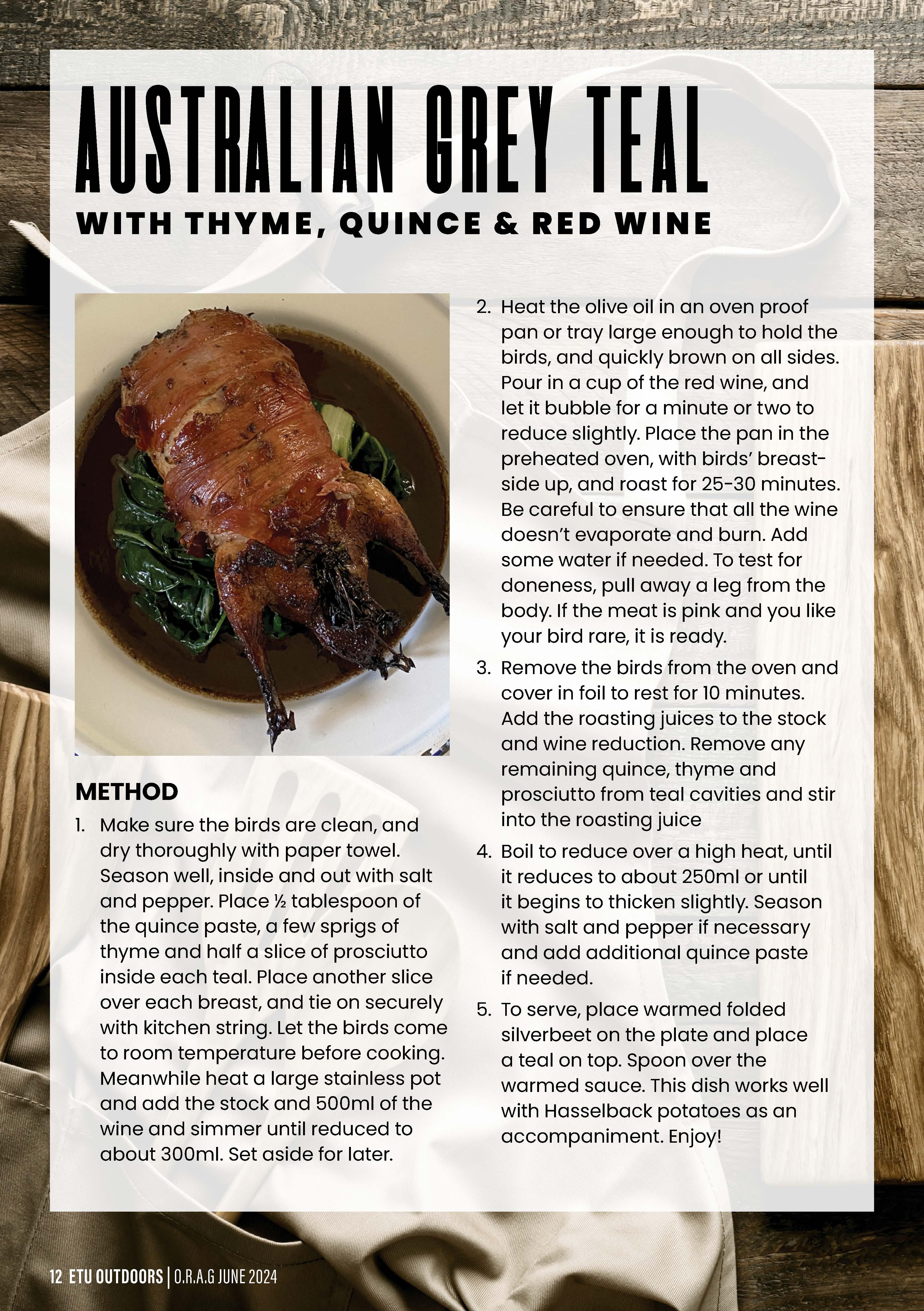 AUSTRALIAN GREY TEAL

WITH THYME, QUINCE & RED WINE

METHOD

1. Make sure the birds are clean, and dry thoroughly with paper towel. Season well, inside and out with salt and pepper. Place ½ tablespoon of the quince paste, a few sprigs of thyme and half a slice of prosciutto inside each teal. Place another slice over each breast, and tie on securely with kitchen string. Let the birds come to room temperature before cooking. Meanwhile heat a large stainless pot and add the stock and 500ml of the wine and simmer until reduced to about 300ml. Set aside for later.

2. Heat the olive oil in an oven proof pan or tray large enough to hold the birds, and quickly brown on all sides. Pour in a cup of the red wine, and let it bubble for a minute or two to reduce slightly. Place the pan in the preheated oven, with birds' breast-side up, and roast for 25-30 minutes. Be careful to ensure that all the wine doesn't evaporate and burn. Add some water if needed. To test for doneness, pull away a leg from the body. If the meat is pink and you like your bird rare, it is ready.

3. Remove the birds from the oven and cover in foil to rest for 10 minutes. Add the roasting juices to the stock and wine reduction. Remove any remaining quince, thyme and prosciutto from teal cavities and stir into the roasting juice

4. Boil to reduce over a high heat, until it reduces to about 250ml or until it begins to thicken slightly. Season with salt and pepper if necessary and add additional quince paste if needed.

5. To serve, place warmed folded silverbeet on the plate and place a teal on top. Spoon over the warmed sauce. This dish works well with Hasselback potatoes as an accompaniment. Enjoy!

12 ETU OUTDOORS | O.R.A.G JUNE 2024